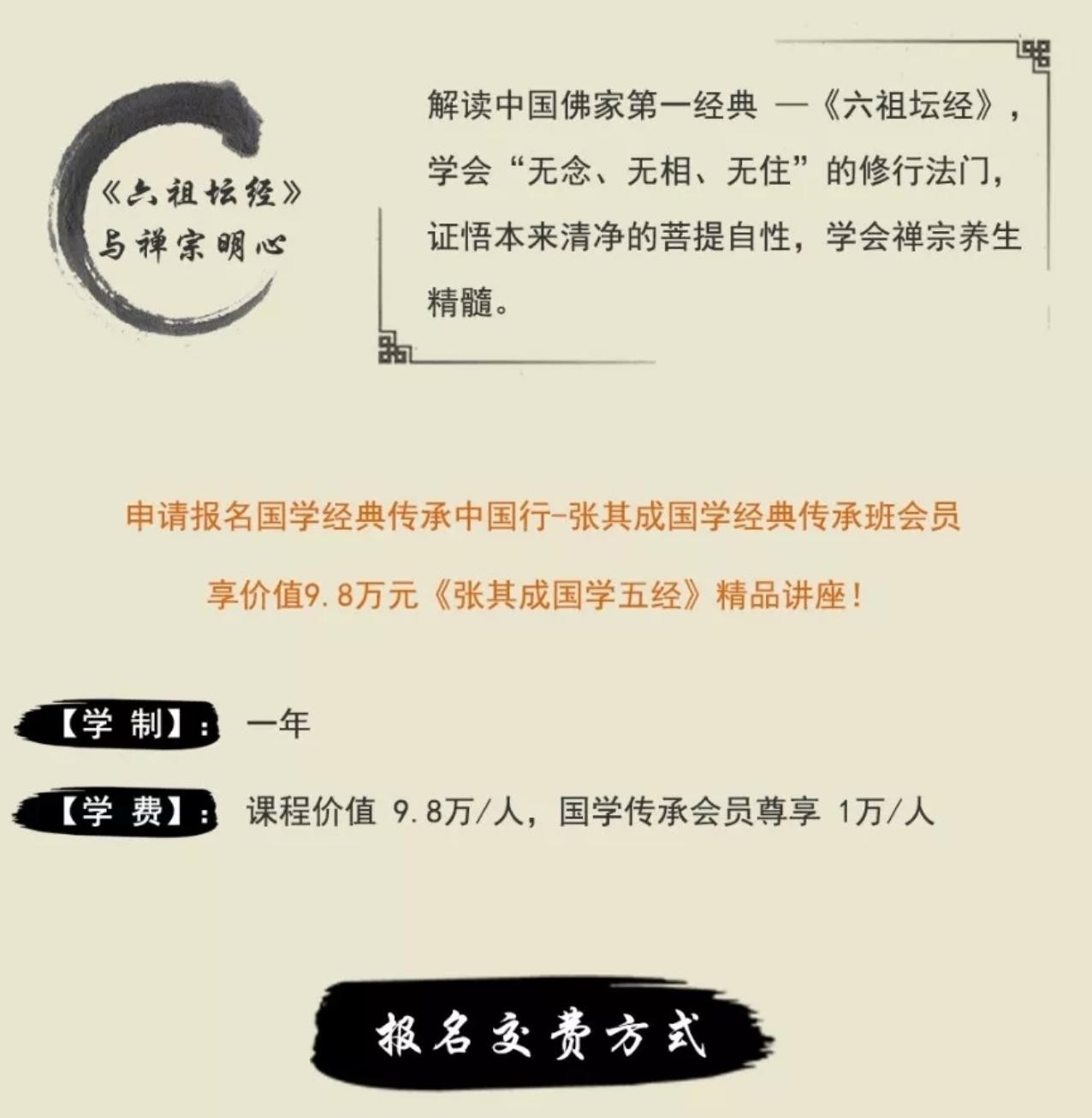 《六祖坛经》
与禅宗明心

解读中国佛家第一经典 —《六祖坛经》，学会“无念、无相、无住”的修行法门，证悟本来清净的菩提自性，学会禅宗养生精髓。

申请报名国学经典传承中国行-张其成国学经典传承班会员

享价值9.8万元《张其成国学五经》精品讲座！

【学 制】： 一年

【学 费】： 课程价值 9.8万/人，国学传承会员尊享 1万/人

报名交费方式